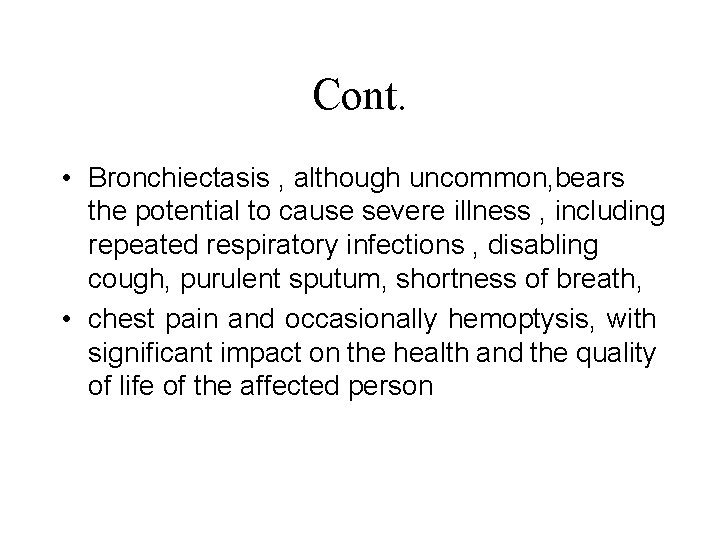 Cont.

• Bronchiectasis , although uncommon,bears the potential to cause severe illness , including repeated respiratory infections , disabling cough, purulent sputum, shortness of breath,

• chest pain and occasionally hemoptysis, with significant impact on the health and the quality of life of the affected person